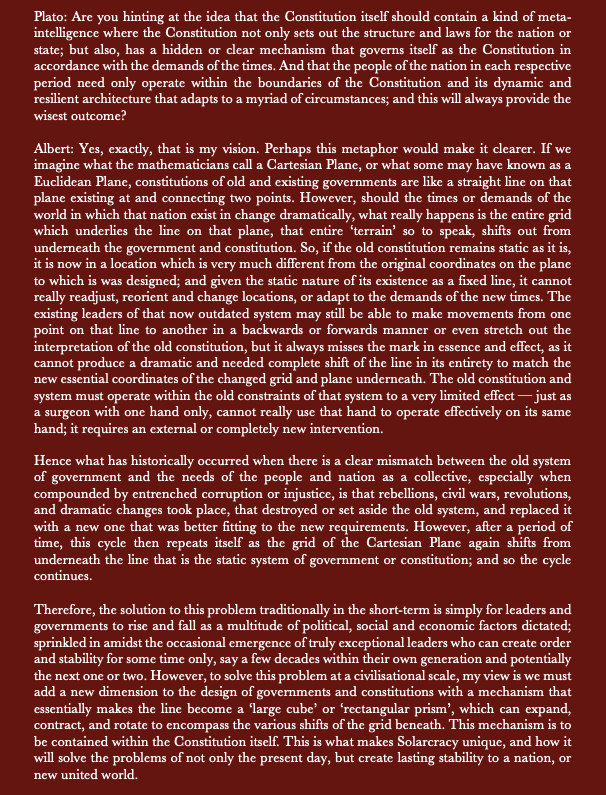 Plato: Are you hinting at the idea that the Constitution itself should contain a kind of meta-intelligence where the Constitution not only sets out the structure and laws for the nation or state; but also, has a hidden or clear mechanism that governs itself as the Constitution in accordance with the demands of the times. And that the people of the nation in each respective period need only operate within the boundaries of the Constitution and its dynamic and resilient architecture that adapts to a myriad of circumstances; and this will always provide the wisest outcome?

Albert: Yes, exactly, that is my vision. Perhaps this metaphor would make it clearer. If we imagine what the mathematicians call a Cartesian Plane, or what some may have known as a Euclidean Plane, constitutions of old and existing governments are like a straight line on that plane existing at and connecting two points. However, should the times or demands of the world in which that nation exist in change dramatically, what really happens is the entire grid which underlies the line on that plane, that entire 'terrain' so to speak, shifts out from underneath the government and constitution. So, if the old constitution remains static as it is, it is now in a location which is very much different from the original coordinates on the plane to which is was designed; and given the static nature of its existence as a fixed line, it cannot really readjust, reorient and change locations, or adapt to the demands of the new times. The existing leaders of that now outdated system may still be able to make movements from one point on that line to another in a backwards or forwards manner or even stretch out the interpretation of the old constitution, but it always misses the mark in essence and effect, as it cannot produce a dramatic and needed complete shift of the line in its entirety to match the new essential coordinates of the changed grid and plane underneath. The old constitution and system must operate within the old constraints of that system to a very limited effect — just as a surgeon with one hand only, cannot really use that hand to operate effectively on its same hand; it requires an external or completely new intervention.

Hence what has historically occurred when there is a clear mismatch between the old system of government and the needs of the people and nation as a collective, especially when compounded by entrenched corruption or injustice, is that rebellions, civil wars, revolutions, and dramatic changes took place, that destroyed or set aside the old system, and replaced it with a new one that was better fitting to the new requirements. However, after a period of time, this cycle then repeats itself as the grid of the Cartesian Plane again shifts from underneath the line that is the static system of government or constitution; and so the cycle continues.

Therefore, the solution to this problem traditionally in the short-term is simply for leaders and governments to rise and fall as a multitude of political, social and economic factors dictated; sprinkled in amidst the occasional emergence of truly exceptional leaders who can create order and stability for some time only, say a few decades within their own generation and potentially the next one or two. However, to solve this problem at a civilisational scale, my view is we must add a new dimension to the design of governments and constitutions with a mechanism that essentially makes the line become a 'large cube' or 'rectangular prism', which can expand, contract, and rotate to encompass the various shifts of the grid beneath. This mechanism is to be contained within the Constitution itself. This is what makes Solarcracy unique, and how it will solve the problems of not only the present day, but create lasting stability to a nation, or new united world.